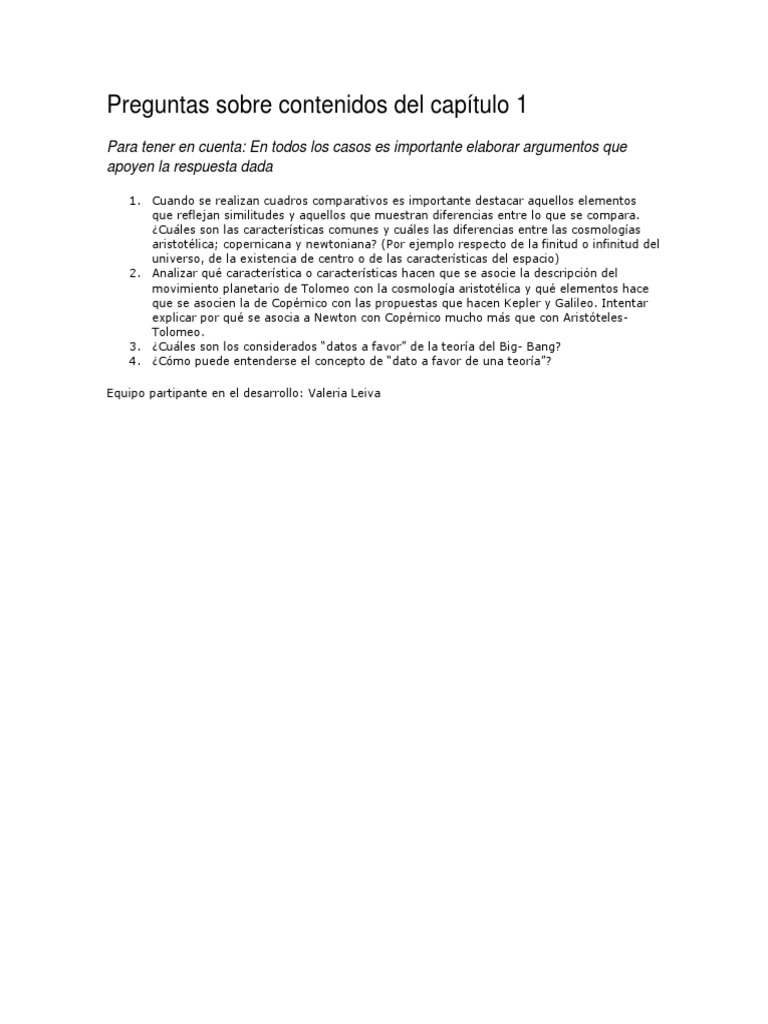 Preguntas sobre contenidos del capítulo 1

Para tener en cuenta: En todos los casos es importante elaborar argumentos que apoyen la respuesta dada

1. Cuando se realizan cuadros comparativos es importante destacar aquellos elementos que reflejan similitudes y aquellos que muestran diferencias entre lo que se compara. ¿Cuáles son las características comunes y cuáles las diferencias entre las cosmologías aristotélica; copernicana y newtoniana? (Por ejemplo respecto de la finitud o infinitud del universo, de la existencia de centro o de las características del espacio)
2. Analizar qué característica o características hacen que se asocie la descripción del movimiento planetario de Tolomeo con la cosmología aristotélica y qué elementos hace que se asocien la de Copérnico con las propuestas que hacen Kepler y Galileo. Intentar explicar por qué se asocia a Newton con Copérnico mucho más que con Aristóteles-Tolomeo.
3. ¿Cuáles son los considerados "datos a favor" de la teoría del Big- Bang?
4. ¿Cómo puede entenderse el concepto de "dato a favor de una teoría"?

Equipo partipante en el desarrollo: Valeria Leiva